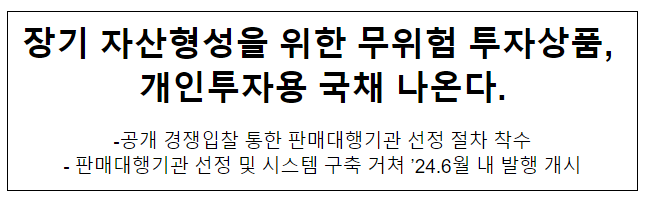 장기 자산형성을 위한 무위험 투자상품, 개인투자용 국채 나온다.

-공개 경쟁입찰 통한 판매대행기관 선정 절차 착수
- 판매대행기관 선정 및 시스템 구축 거쳐 ’24.6월 내 발행 개시